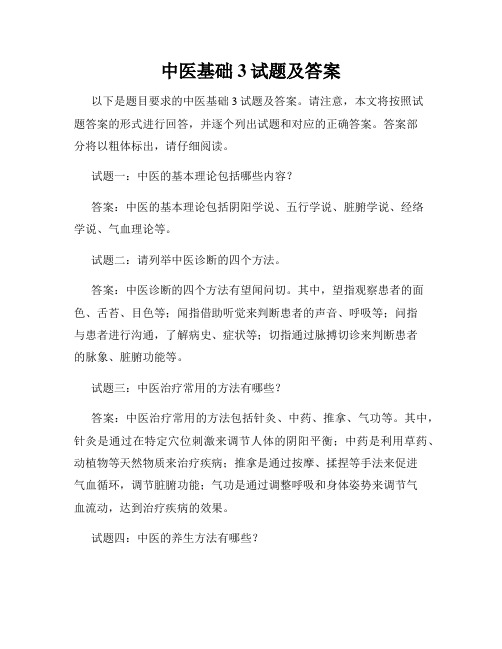 中医基础 3 试题及答案

以下是题目要求的中医基础 3 试题及答案。请注意，本文将按照试题答案的形式进行回答，并逐个列出试题和对应的正确答案。答案部分将以粗体标出，请仔细阅读。

试题一：中医的基本理论包括哪些内容？

答案：中医的基本理论包括阴阳学说、五行学说、脏腑学说、经络学说、气血理论等。

试题二：请列举中医诊断的四个方法。

答案：中医诊断的四个方法有望闻问切。其中，望指观察患者的面色、舌苔、目色等；闻指借助听觉来判断患者的声音、呼吸等；问指与患者进行沟通，了解病史、症状等；切指通过脉搏切诊来判断患者的脉象、脏腑功能等。

试题三：中医治疗常用的方法有哪些？

答案：中医治疗常用的方法包括针灸、中药、推拿、气功等。其中，针灸是通过在特定穴位刺激来调节人体的阴阳平衡；中药是利用草药、动植物等天然物质来治疗疾病；推拿是通过按摩、揉捏等手法来促进气血循环，调节脏腑功能；气功是通过调整呼吸和身体姿势来调节气血流动，达到治疗疾病的效果。

试题四：中医的养生方法有哪些？